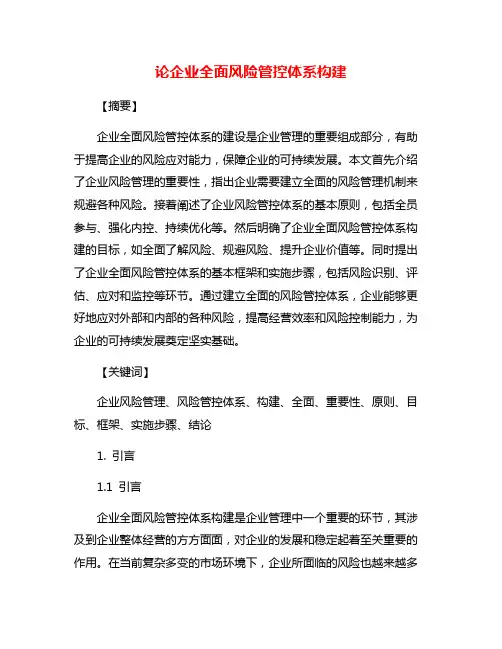 论企业全面风险管控体系构建

【摘要】

企业全面风险管控体系的建设是企业管理的重要组成部分，有助于提高企业的风险应对能力，保障企业的可持续发展。本文首先介绍了企业风险管理的重要性，指出企业需要建立全面的风险管理机制来规避各种风险。接着阐述了企业风险管控体系的基本原则，包括全员参与、强化内控、持续优化等。然后明确了企业全面风险管控体系构建的目标，如全面了解风险、规避风险、提升企业价值等。同时提出了企业全面风险管控体系的基本框架和实施步骤，包括风险识别、评估、应对和监控等环节。通过建立全面的风险管控体系，企业能够更好地应对外部和内部的各种风险，提高经营效率和风险控制能力，为企业的可持续发展奠定坚实基础。

【关键词】

企业风险管理、风险管控体系、构建、全面、重要性、原则、目标、框架、实施步骤、结论

1. 引言

1.1 引言

企业全面风险管控体系构建是企业管理中一个重要的环节，其涉及到企业整体经营的方方面面，对企业的发展和稳定起着至关重要的作用。在当前复杂多变的市场环境下，企业所面临的风险也越来越多